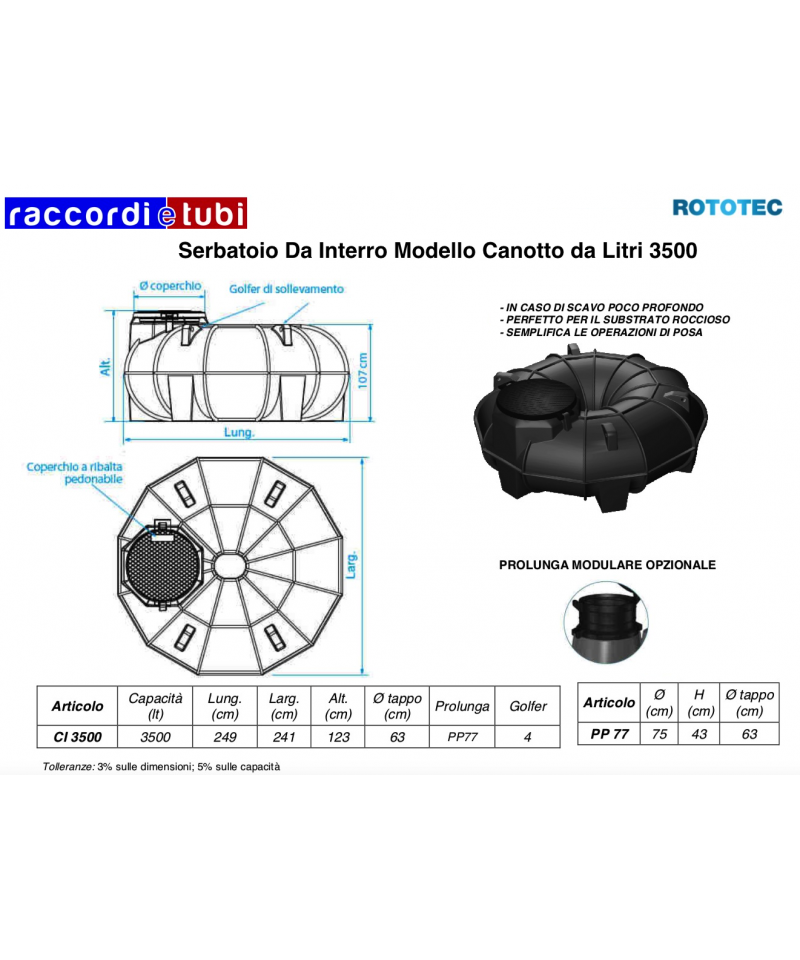 raccordi e tubi

ROTOTEC

Serbatoio Da Interro Modello Canotto da Litri 3500

Ø coperchio

Golfer di sollevamento

Alt.

107 cm

Lung.

Coperchio a ribalta pedonabile

Larg.

- IN CASO DI SCAVO POCO PROFONDO
- PERFETTO PER IL SUBSTRATO ROCCIOSO
- SEMPLIFICA LE OPERAZIONI DI POSA

PROLUNGA MODULARE OPZIONALE

| Articolo | Capacità (lt) | Lung. (cm) | Larg. (cm) | Alt. (cm) | Ø tappo (cm) | Prolunga | Golfer |
|---|---|---|---|---|---|---|---|
| CI 3500 | 3500 | 249 | 241 | 123 | 63 | PP77 | 4 |

| Articolo | Ø (cm) | H (cm) | Ø tappo (cm) |
|---|---|---|---|
| PP 77 | 75 | 43 | 63 |

Tolleranze: 3% sulle dimensioni; 5% sulle capacità